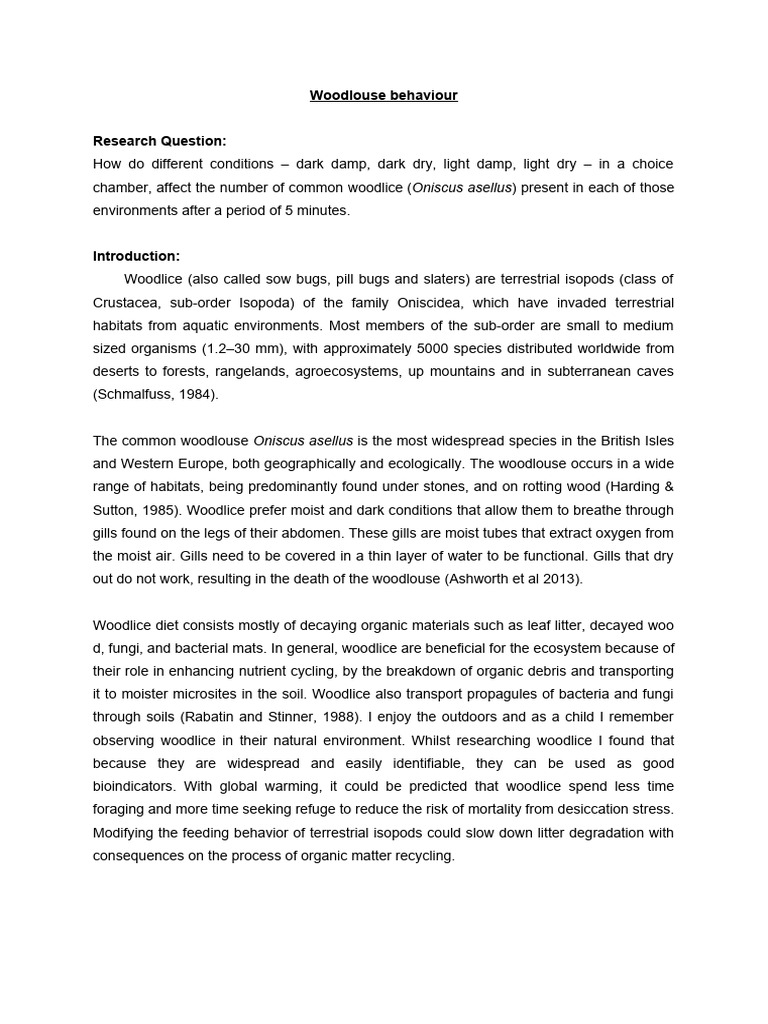 Woodlouse behaviour

Research Question:
How do different conditions – dark damp, dark dry, light damp, light dry – in a choice chamber, affect the number of common woodlice (Oniscus asellus) present in each of those environments after a period of 5 minutes.

Introduction:
Woodlice (also called sow bugs, pill bugs and slaters) are terrestrial isopods (class of Crustacea, sub-order Isopoda) of the family Oniscidea, which have invaded terrestrial habitats from aquatic environments. Most members of the sub-order are small to medium sized organisms (1.2–30 mm), with approximately 5000 species distributed worldwide from deserts to forests, rangelands, agroecosystems, up mountains and in subterranean caves (Schmalfuss, 1984).

The common woodlouse Oniscus asellus is the most widespread species in the British Isles and Western Europe, both geographically and ecologically. The woodlouse occurs in a wide range of habitats, being predominantly found under stones, and on rotting wood (Harding & Sutton, 1985). Woodlice prefer moist and dark conditions that allow them to breathe through gills found on the legs of their abdomen. These gills are moist tubes that extract oxygen from the moist air. Gills need to be covered in a thin layer of water to be functional. Gills that dry out do not work, resulting in the death of the woodlouse (Ashworth et al 2013).

Woodlice diet consists mostly of decaying organic materials such as leaf litter, decayed woo d, fungi, and bacterial mats. In general, woodlice are beneficial for the ecosystem because of their role in enhancing nutrient cycling, by the breakdown of organic debris and transporting it to moister microsites in the soil. Woodlice also transport propagules of bacteria and fungi through soils (Rabatin and Stinner, 1988). I enjoy the outdoors and as a child I remember observing woodlice in their natural environment. Whilst researching woodlice I found that because they are widespread and easily identifiable, they can be used as good bioindicators. With global warming, it could be predicted that woodlice spend less time foraging and more time seeking refuge to reduce the risk of mortality from desiccation stress. Modifying the feeding behavior of terrestrial isopods could slow down litter degradation with consequences on the process of organic matter recycling.